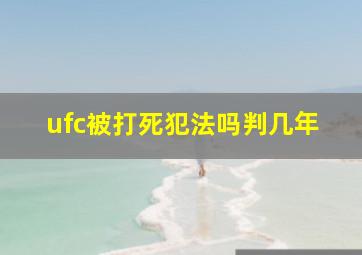 ufc被打死犯法吗判几年